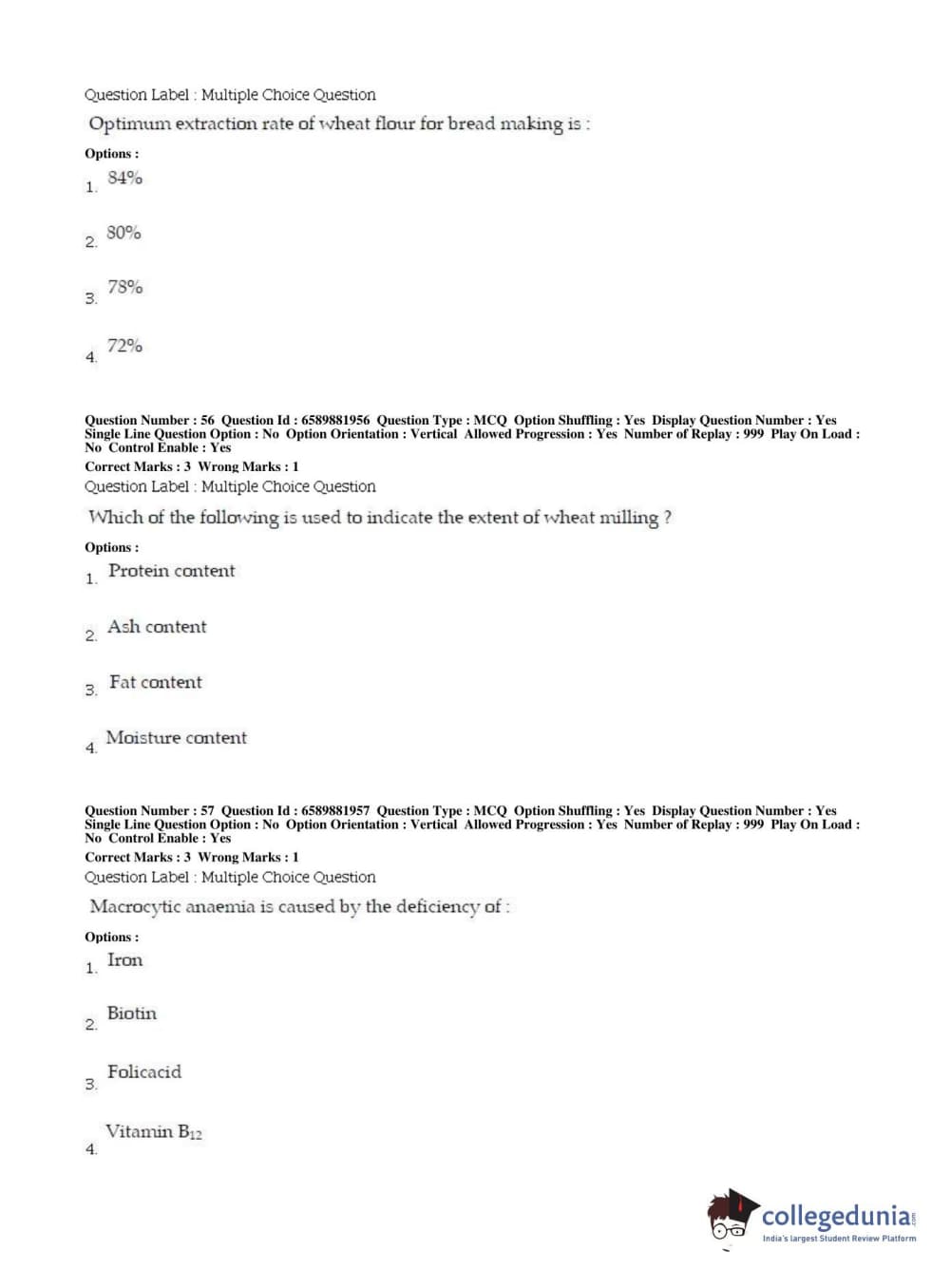 Question Label : Multiple Choice Question

Optimum extraction rate of wheat flour for bread making is :

Options :

1. 84%

2. 80%

3. 78%

4. 72%

Question Number : 56 Question Id : 6589881956 Question Type : MCQ Option Shuffling : Yes Display Question Number : Yes Single Line Question Option : No Option Orientation : Vertical Allowed Progression : Yes Number of Replay : 999 Play On Load : No Control Enable : Yes

Correct Marks : 3 Wrong Marks : 1

Question Label : Multiple Choice Question

Which of the following is used to indicate the extent of wheat milling ?

Options :

1. Protein content

2. Ash content

3. Fat content

4. Moisture content

Question Number : 57 Question Id : 6589881957 Question Type : MCQ Option Shuffling : Yes Display Question Number : Yes Single Line Question Option : No Option Orientation : Vertical Allowed Progression : Yes Number of Replay : 999 Play On Load : No Control Enable : Yes

Correct Marks : 3 Wrong Marks : 1

Question Label : Multiple Choice Question

Macrocytic anaemia is caused by the deficiency of :

Options :

1. Iron

2. Biotin

3. Folicacid

4. Vitamin $B_{12}$

collegedunia.com
India's largest Student Review Platform